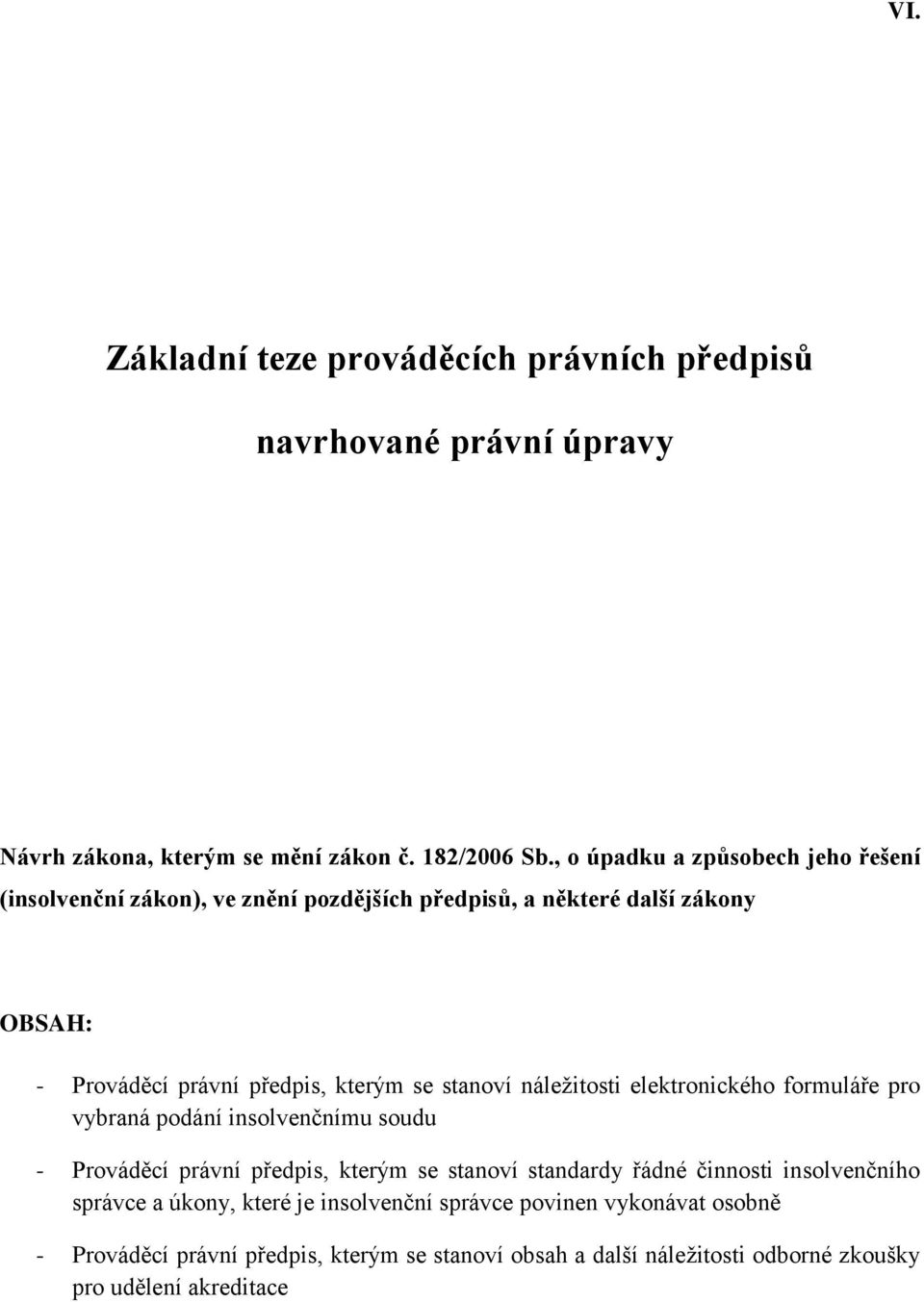 VI.

Základní teze prováděcích právních předpisů

navrhované právní úpravy

Návrh zákona, kterým se mění zákon č. 182/2006 Sb., o úpadku a způsobech jeho řešení (insolvenční zákon), ve znění pozdějších předpisů, a některé další zákony

OBSAH:

- Prováděcí právní předpis, kterým se stanoví náležitosti elektronického formuláře pro vybraná podání insolvenčnímu soudu

- Prováděcí právní předpis, kterým se stanoví standardy řádné činnosti insolvenčního správce a úkony, které je insolvenční správce povinen vykonávat osobně

- Prováděcí právní předpis, kterým se stanoví obsah a další náležitosti odborné zkoušky pro udělení akreditace